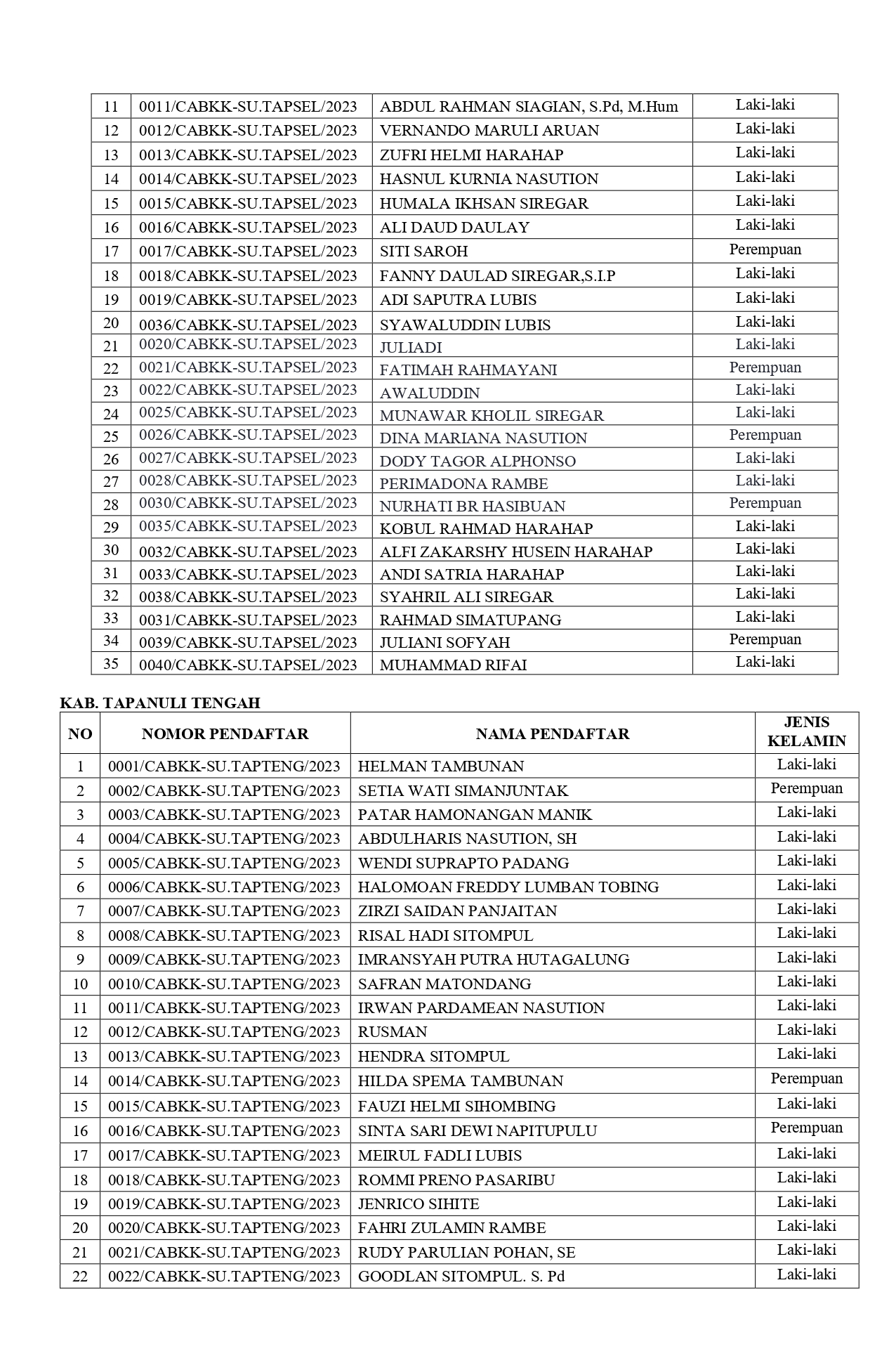 | 11 | 0011/CABKK-SU.TAPSEL/2023 | ABDUL RAHMAN SIAGIAN, S.Pd, M.Hum | Laki-laki |
|---|---|---|---|
| 12 | 0012/CABKK-SU.TAPSEL/2023 | VERNANDO MARULI ARUAN | Laki-laki |
| 13 | 0013/CABKK-SU.TAPSEL/2023 | ZUFRI HELMI HARAHAP | Laki-laki |
| 14 | 0014/CABKK-SU.TAPSEL/2023 | HASNUL KURNIA NASUTION | Laki-laki |
| 15 | 0015/CABKK-SU.TAPSEL/2023 | HUMALA IKHSAN SIREGAR | Laki-laki |
| 16 | 0016/CABKK-SU.TAPSEL/2023 | ALI DAUD DAULAY | Laki-laki |
| 17 | 0017/CABKK-SU.TAPSEL/2023 | SITI SAROH | Perempuan |
| 18 | 0018/CABKK-SU.TAPSEL/2023 | FANNY DAULAD SIREGAR,S.I.P | Laki-laki |
| 19 | 0019/CABKK-SU.TAPSEL/2023 | ADI SAPUTRA LUBIS | Laki-laki |
| 20 | 0036/CABKK-SU.TAPSEL/2023 | SYAWALUDDIN LUBIS | Laki-laki |
| 21 | 0020/CABKK-SU.TAPSEL/2023 | JULIADI | Laki-laki |
| 22 | 0021/CABKK-SU.TAPSEL/2023 | FATIMAH RAHMAYANI | Perempuan |
| 23 | 0022/CABKK-SU.TAPSEL/2023 | AWALUDDIN | Laki-laki |
| 24 | 0025/CABKK-SU.TAPSEL/2023 | MUNAWAR KHOLIL SIREGAR | Laki-laki |
| 25 | 0026/CABKK-SU.TAPSEL/2023 | DINA MARIANA NASUTION | Perempuan |
| 26 | 0027/CABKK-SU.TAPSEL/2023 | DODY TAGOR ALPHONSO | Laki-laki |
| 27 | 0028/CABKK-SU.TAPSEL/2023 | PERIMADONA RAMBE | Laki-laki |
| 28 | 0030/CABKK-SU.TAPSEL/2023 | NURHATI BR HASIBUAN | Perempuan |
| 29 | 0035/CABKK-SU.TAPSEL/2023 | KOBUL RAHMAD HARAHAP | Laki-laki |
| 30 | 0032/CABKK-SU.TAPSEL/2023 | ALFI ZAKARSHY HUSEIN HARAHAP | Laki-laki |
| 31 | 0033/CABKK-SU.TAPSEL/2023 | ANDI SATRIA HARAHAP | Laki-laki |
| 32 | 0038/CABKK-SU.TAPSEL/2023 | SYAHRIL ALI SIREGAR | Laki-laki |
| 33 | 0031/CABKK-SU.TAPSEL/2023 | RAHMAD SIMATUPANG | Laki-laki |
| 34 | 0039/CABKK-SU.TAPSEL/2023 | JULIANI SOFYAH | Perempuan |
| 35 | 0040/CABKK-SU.TAPSEL/2023 | MUHAMMAD RIFAI | Laki-laki |

KAB. TAPANULI TENGAH

| NO | NOMOR PENDAFTAR | NAMA PENDAFTAR | JENIS KELAMIN |
|---|---|---|---|
| 1 | 0001/CABKK-SU.TAPTENG/2023 | HELMAN TAMBUNAN | Laki-laki |
| 2 | 0002/CABKK-SU.TAPTENG/2023 | SETIA WATI SIMANJUNTAK | Perempuan |
| 3 | 0003/CABKK-SU.TAPTENG/2023 | PATAR HAMONANGAN MANIK | Laki-laki |
| 4 | 0004/CABKK-SU.TAPTENG/2023 | ABDULHARIS NASUTION, SH | Laki-laki |
| 5 | 0005/CABKK-SU.TAPTENG/2023 | WENDI SUPRAPTO PADANG | Laki-laki |
| 6 | 0006/CABKK-SU.TAPTENG/2023 | HALOMOAN FREDDY LUMBAN TOBING | Laki-laki |
| 7 | 0007/CABKK-SU.TAPTENG/2023 | ZIRZI SAIDAN PANJAITAN | Laki-laki |
| 8 | 0008/CABKK-SU.TAPTENG/2023 | RISAL HADI SITOMPUL | Laki-laki |
| 9 | 0009/CABKK-SU.TAPTENG/2023 | IMRANSYAH PUTRA HUTAGALUNG | Laki-laki |
| 10 | 0010/CABKK-SU.TAPTENG/2023 | SAFRAN MATONDANG | Laki-laki |
| 11 | 0011/CABKK-SU.TAPTENG/2023 | IRWAN PARDAMEAN NASUTION | Laki-laki |
| 12 | 0012/CABKK-SU.TAPTENG/2023 | RUSMAN | Laki-laki |
| 13 | 0013/CABKK-SU.TAPTENG/2023 | HENDRA SITOMPUL | Laki-laki |
| 14 | 0014/CABKK-SU.TAPTENG/2023 | HILDA SPEMA TAMBUNAN | Perempuan |
| 15 | 0015/CABKK-SU.TAPTENG/2023 | FAUZI HELMI SIHOMBING | Laki-laki |
| 16 | 0016/CABKK-SU.TAPTENG/2023 | SINTA SARI DEWI NAPITUPULU | Perempuan |
| 17 | 0017/CABKK-SU.TAPTENG/2023 | MEIRUL FADLI LUBIS | Laki-laki |
| 18 | 0018/CABKK-SU.TAPTENG/2023 | ROMMI PRENO PASARIBU | Laki-laki |
| 19 | 0019/CABKK-SU.TAPTENG/2023 | JENRICO SIHITE | Laki-laki |
| 20 | 0020/CABKK-SU.TAPTENG/2023 | FAHRI ZULAMIN RAMBE | Laki-laki |
| 21 | 0021/CABKK-SU.TAPTENG/2023 | RUDY PARULIAN POHAN, SE | Laki-laki |
| 22 | 0022/CABKK-SU.TAPTENG/2023 | GOODLAN SITOMPUL. S. Pd | Laki-laki |